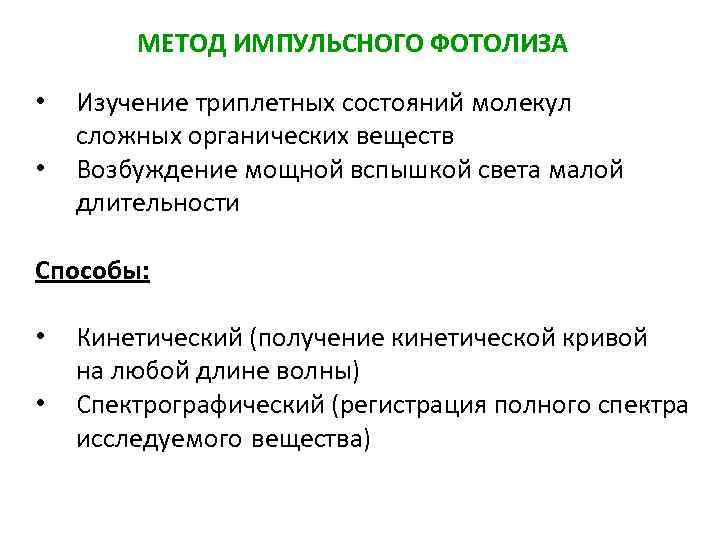 МЕТОД ИМПУЛЬСНОГО ФОТОЛИЗА

• Изучение триплетных состояний молекул сложных органических веществ
• Возбуждение мощной вспышкой света малой длительности

Способы:

• Кинетический (получение кинетической кривой на любой длине волны)
• Спектрографический (регистрация полного спектра исследуемого вещества)